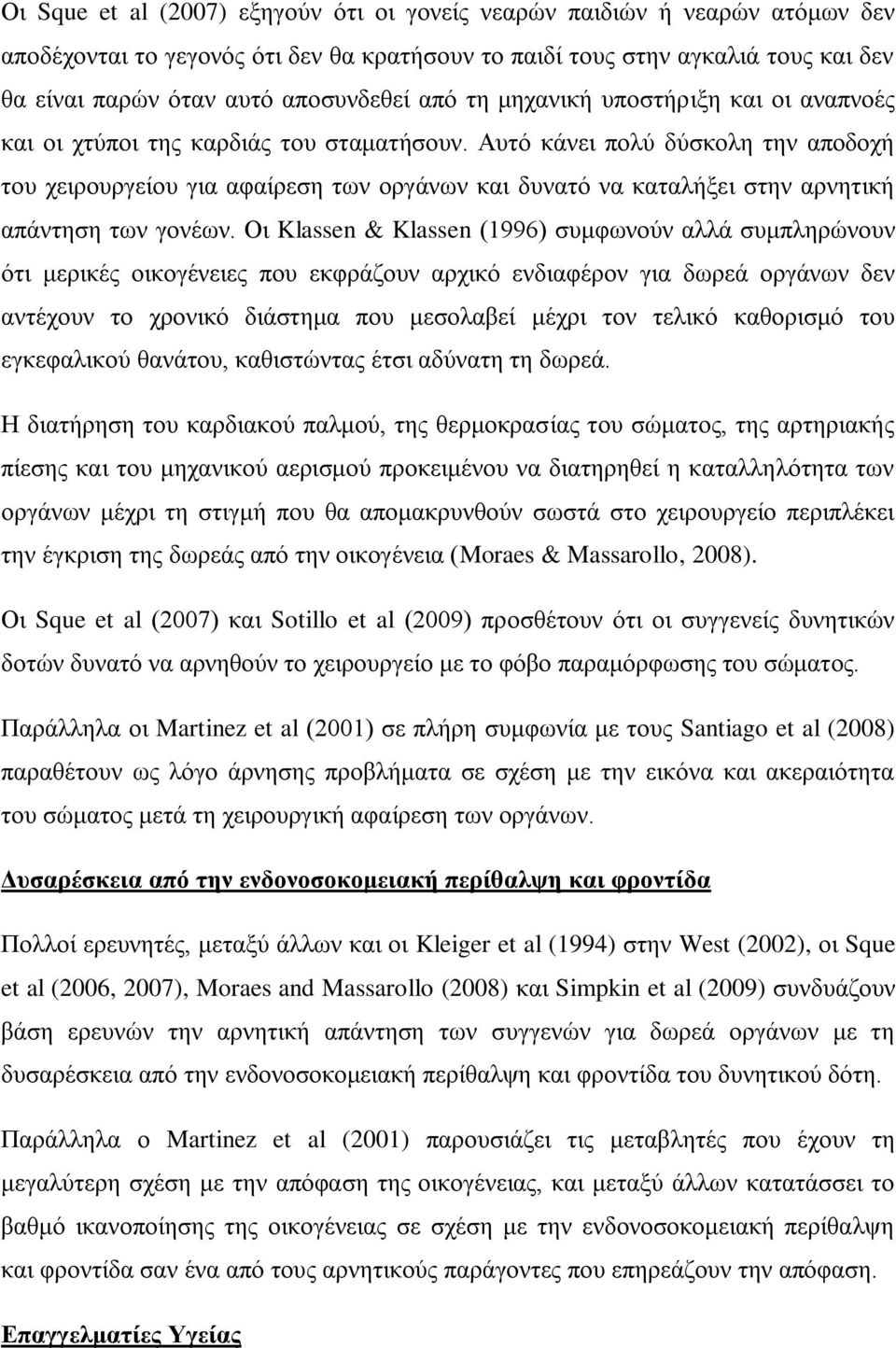 Οι Sque et al (2007) εξηγούν ότι οι γονείς νεαρών παιδιών ή νεαρών ατόμων δεν αποδέχονται το γεγονός ότι δεν θα κρατήσουν το παιδί τους στην αγκαλιά τους και δεν θα είναι παρών όταν αυτό αποσυνδεθεί από τη μηχανική υποστήριξη και οι αναπνοές και οι χτύποι της καρδιάς του σταματήσουν. Αυτό κάνει πολύ δύσκολη την αποδοχή του χειρουργείου για αφαίρεση των οργάνων και δυνατό να καταλήξει στην αρνητική απάντηση των γονέων. Οι Klassen & Klassen (1996) συμφωνούν αλλά συμπληρώνουν ότι μερικές οικογένειες που εκφράζουν αρχικό ενδιαφέρον για δωρεά οργάνων δεν αντέχουν το χρονικό διάστημα που μεσολαβεί μέχρι τον τελικό καθορισμό του εγκεφαλικού θανάτου, καθιστώντας έτσι αδύνατη τη δωρεά.

Η διατήρηση του καρδιακού παλμού, της θερμοκρασίας του σώματος, της αρτηριακής πίεσης και του μηχανικού αερισμού προκειμένου να διατηρηθεί η καταλληλότητα των οργάνων μέχρι τη στιγμή που θα απομακρυνθούν σωστά στο χειρουργείο περιπλέκει την έγκριση της δωρεάς από την οικογένεια (Moraes & Massarollo, 2008).

Οι Sque et al (2007) και Sotillo et al (2009) προσθέτουν ότι οι συγγενείς δυνητικών δοτών δυνατό να αρνηθούν το χειρουργείο με το φόβο παραμόρφωσης του σώματος.

Παράλληλα οι Martinez et al (2001) σε πλήρη συμφωνία με τους Santiago et al (2008) παραθέτουν ως λόγο άρνησης προβλήματα σε σχέση με την εικόνα και ακεραιότητα του σώματος μετά τη χειρουργική αφαίρεση των οργάνων.

Δυσαρέσκεια από την ενδονοσοκομειακή περίθαλψη και φροντίδα

Πολλοί ερευνητές, μεταξύ άλλων και οι Kleiger et al (1994) στην West (2002), οι Sque et al (2006, 2007), Moraes and Massarollo (2008) και Simpkin et al (2009) συνδυάζουν βάση ερευνών την αρνητική απάντηση των συγγενών για δωρεά οργάνων με τη δυσαρέσκεια από την ενδονοσοκομειακή περίθαλψη και φροντίδα του δυνητικού δότη.

Παράλληλα ο Martinez et al (2001) παρουσιάζει τις μεταβλητές που έχουν τη μεγαλύτερη σχέση με την απόφαση της οικογένειας, και μεταξύ άλλων κατατάσσει το βαθμό ικανοποίησης της οικογένειας σε σχέση με την ενδονοσοκομειακή περίθαλψη και φροντίδα σαν ένα από τους αρνητικούς παράγοντες που επηρεάζουν την απόφαση.

Επαγγελματίες Υγείας